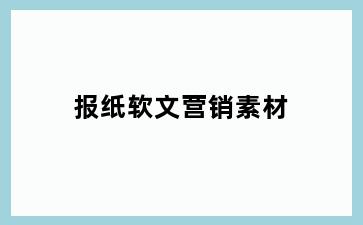 报纸软文营销素材